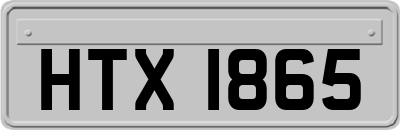 HTX 1865